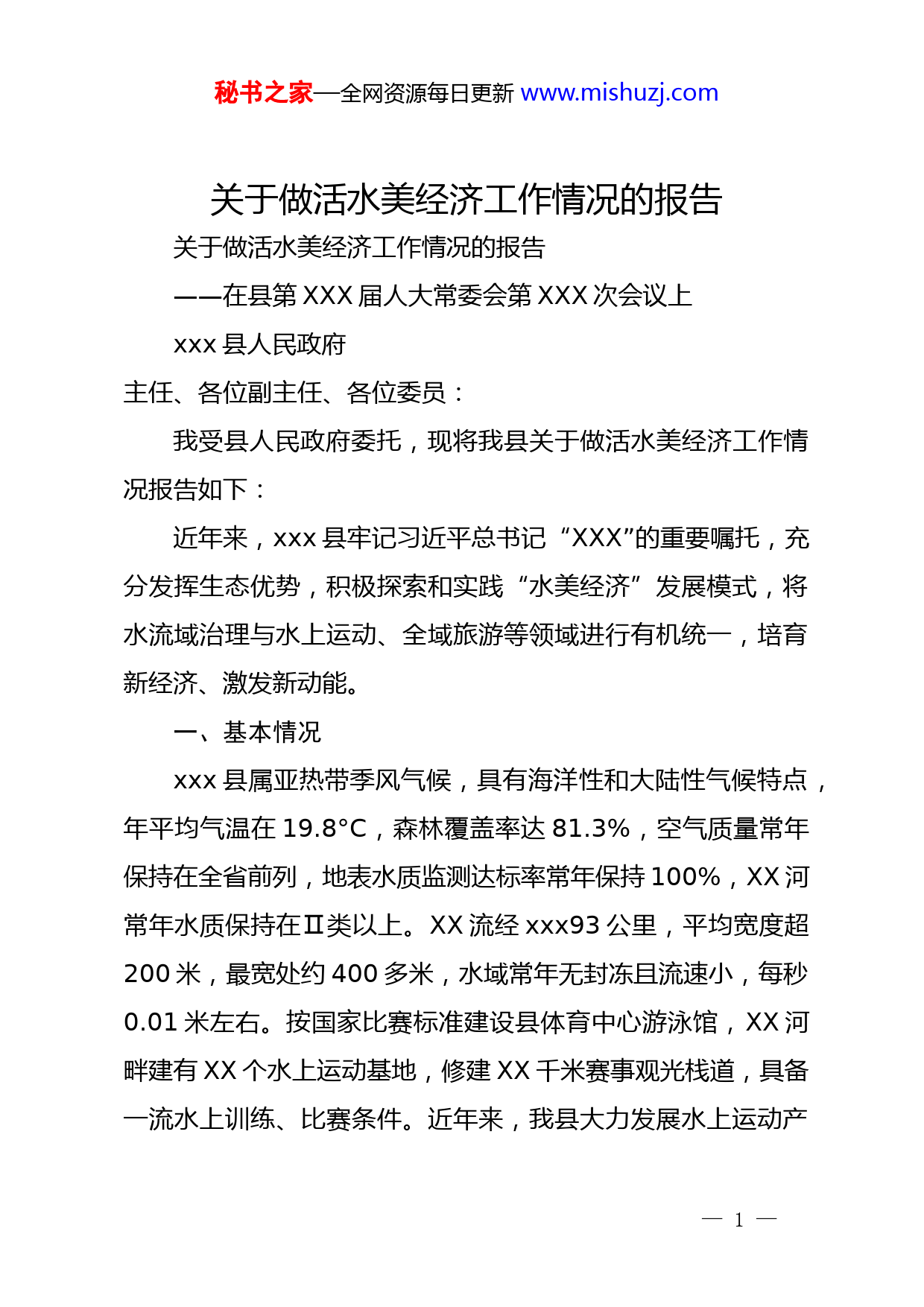 秘书之家—全网资源每日更新 www.mishuzj.com

关于做活水美经济工作情况的报告

关于做活水美经济工作情况的报告

——在县第 XXX 届人大常委会第 XXX 次会议上

xxx 县人民政府

主任、各位副主任、各位委员：

我受县人民政府委托，现将我县关于做活水美经济工作情况报告如下：

近年来，xxx 县牢记习近平总书记“XXX”的重要嘱托，充分发挥生态优势，积极探索和实践“水美经济”发展模式，将水流域治理与水上运动、全域旅游等领域进行有机统一，培育新经济、激发新动能。

一、基本情况

xxx 县属亚热带季风气候，具有海洋性和大陆性气候特点，年平均气温在 19.8°C，森林覆盖率达 81.3%，空气质量常年保持在全省前列，地表水质监测达标率常年保持 100%，XX 河常年水质保持在Ⅱ类以上。XX 流经 xxx93 公里，平均宽度超 200 米，最宽处约 400 多米，水域常年无封冻且流速小，每秒 0.01 米左右。按国家比赛标准建设县体育中心游泳馆，XX 河畔建有 XX 个水上运动基地，修建 XX 千米赛事观光栈道，具备一流水上训练、比赛条件。近年来，我县大力发展水上运动产

— 1 —